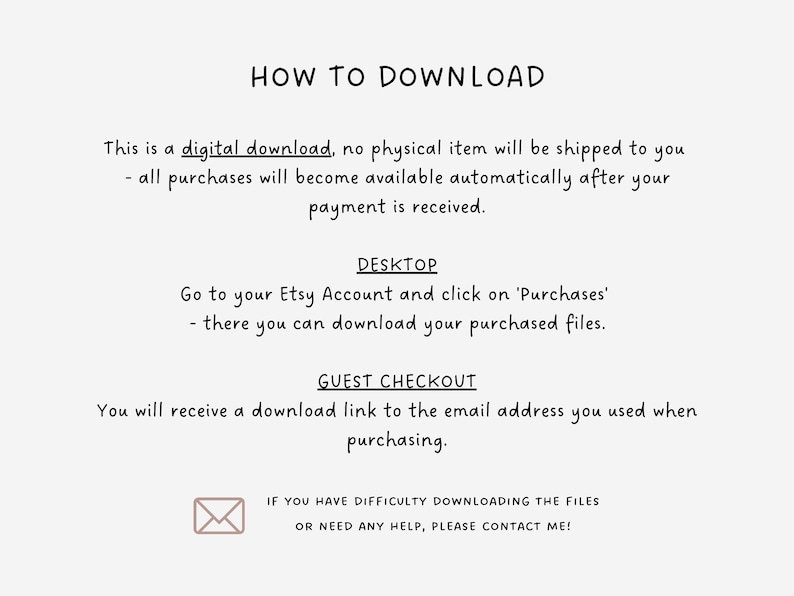 HOW TO DOWNLOAD

This is a digital download, no physical item will be shipped to you - all purchases will become available automatically after your payment is received.

DESKTOP
Go to your Etsy Account and click on 'Purchases' - there you can download your purchased files.

GUEST CHECKOUT
You will receive a download link to the email address you used when purchasing.

IF YOU HAVE DIFFICULTY DOWNLOADING THE FILES OR NEED ANY HELP, PLEASE CONTACT ME!